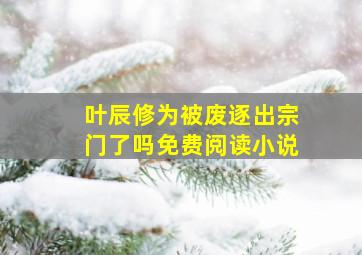 叶辰修为被废逐出宗门了吗免费阅读小说